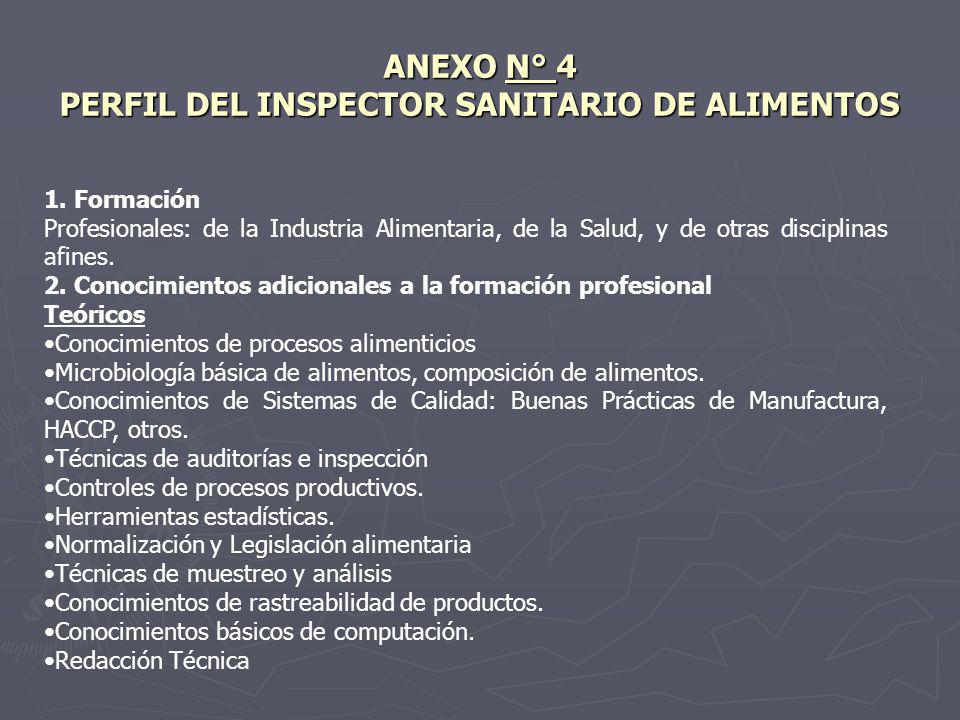 ANEXO N° 4
PERFIL DEL INSPECTOR SANITARIO DE ALIMENTOS

1. Formación
Profesionales: de la Industria Alimentaria, de la Salud, y de otras disciplinas afines.
2. Conocimientos adicionales a la formación profesional
Teóricos
•Conocimientos de procesos alimenticios
•Microbiología básica de alimentos, composición de alimentos.
•Conocimientos de Sistemas de Calidad: Buenas Prácticas de Manufactura, HACCP, otros.
•Técnicas de auditorías e inspección
•Controles de procesos productivos.
•Herramientas estadísticas.
•Normalización y Legislación alimentaria
•Técnicas de muestreo y análisis
•Conocimientos de rastreabilidad de productos.
•Conocimientos básicos de computación.
•Redacción Técnica